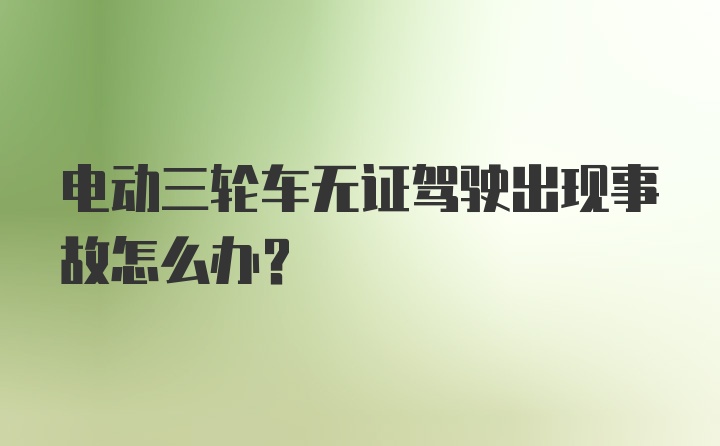 电动三轮车无证驾驶出现事故怎么办？